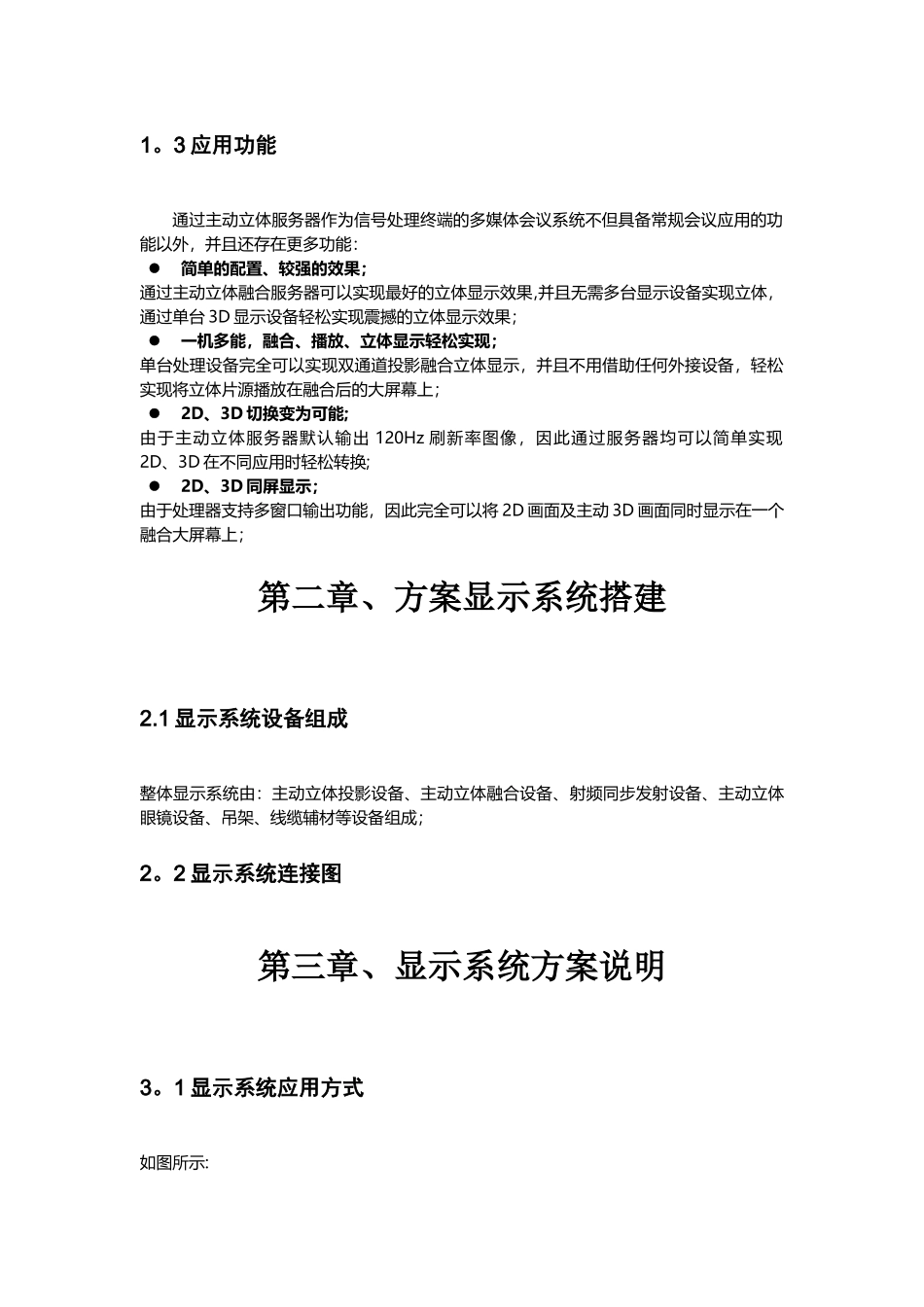 1。3 应用功能

通过主动立体服务器作为信号处理终端的多媒体会议系统不但具备常规会议应用的功能以外，并且还存在更多功能：

● 简单的配置、较强的效果；

通过主动立体融合服务器可以实现最好的立体显示效果,并且无需多台显示设备实现立体，通过单台 3D 显示设备轻松实现震撼的立体显示效果；

● 一机多能，融合、播放、立体显示轻松实现；

单台处理设备完全可以实现双通道投影融合立体显示，并且不用借助任何外接设备，轻松实现将立体片源播放在融合后的大屏幕上；

● 2D、3D 切换变为可能;

由于主动立体服务器默认输出 120Hz 刷新率图像，因此通过服务器均可以简单实现 2D、3D 在不同应用时轻松转换;

● 2D、3D 同屏显示;

由于处理器支持多窗口输出功能，因此完全可以将 2D 画面及主动 3D 画面同时显示在一个融合大屏幕上；

第二章、方案显示系统搭建

2.1 显示系统设备组成

整体显示系统由：主动立体投影设备、主动立体融合设备、射频同步发射设备、主动立体眼镜设备、吊架、线缆辅材等设备组成；

2。2 显示系统连接图

第三章、显示系统方案说明

3。1 显示系统应用方式

如图所示: